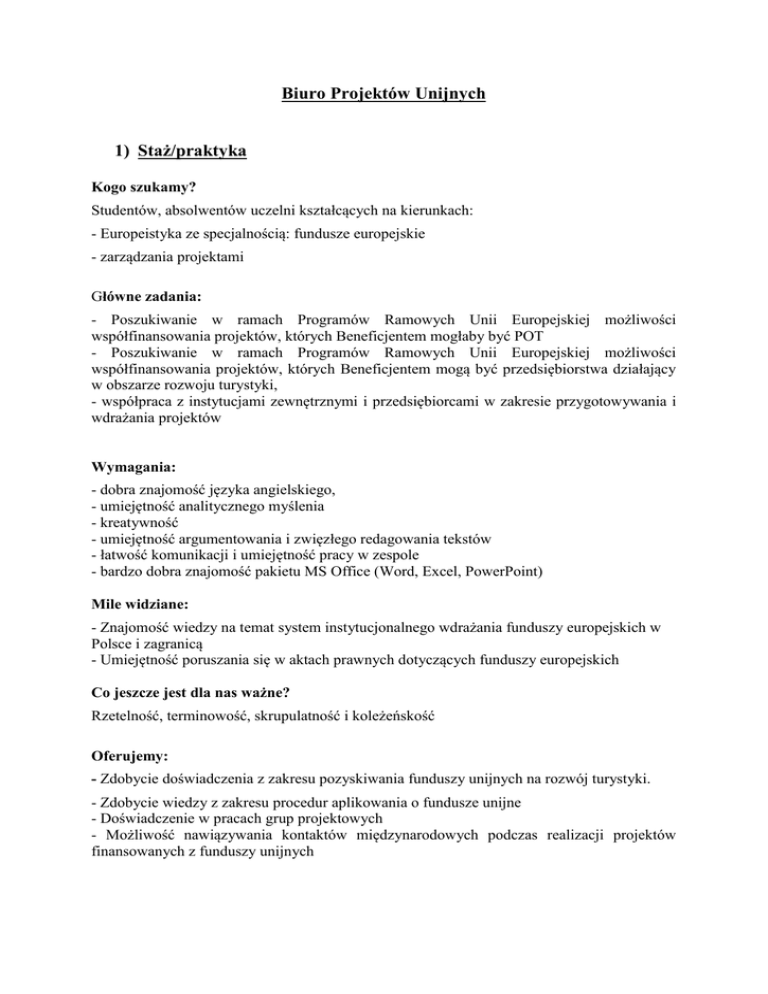 Biuro Projektów Unijnych

1) Staż/praktyka

Kogo szukamy?

Studentów, absolwentów uczelni kształcących na kierunkach:

- Europeistyka ze specjalnością: fundusze europejskie

- zarządzania projektami

Główne zadania:

- Poszukiwanie w ramach Programów Ramowych Unii Europejskiej możliwości współfinansowania projektów, których Beneficjentem mogłaby być POT
- Poszukiwanie w ramach Programów Ramowych Unii Europejskiej możliwości współfinansowania projektów, których Beneficjentem mogą być przedsiębiorstwa działający w obszarze rozwoju turystyki,
- współpraca z instytucjami zewnętrznymi i przedsiębiorcami w zakresie przygotowywania i wdrażania projektów

Wymagania:

- dobra znajomość języka angielskiego,
- umiejętność analitycznego myślenia
- kreatywność
- umiejętność argumentowania i zwięzłego redagowania tekstów
- łatwość komunikacji i umiejętność pracy w zespole
- bardzo dobra znajomość pakietu MS Office (Word, Excel, PowerPoint)

Mile widziane:

- Znajomość wiedzy na temat system instytucjonalnego wdrażania funduszy europejskich w Polsce i zagranicą
- Umiejętność poruszania się w aktach prawnych dotyczących funduszy europejskich

Co jeszcze jest dla nas ważne?

Rzetelność, terminowość, skrupulatność i koleżeńskość

Oferujemy:

- Zdobycie doświadczenia z zakresu pozyskiwania funduszy unijnych na rozwój turystyki.

- Zdobycie wiedzy z zakresu procedur aplikowania o fundusze unijne
- Doświadczenie w pracach grup projektowych
- Możliwość nawiązywania kontaktów międzynarodowych podczas realizacji projektów finansowanych z funduszy unijnych